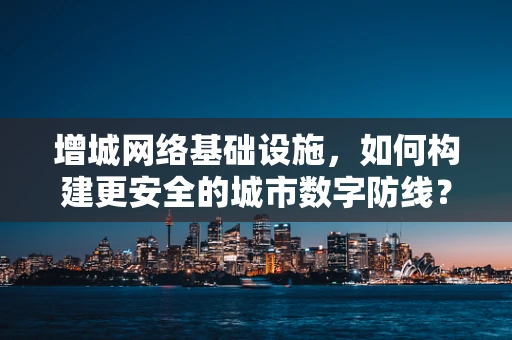 增城网络基础设施，如何构建更安全的城市数字防线？